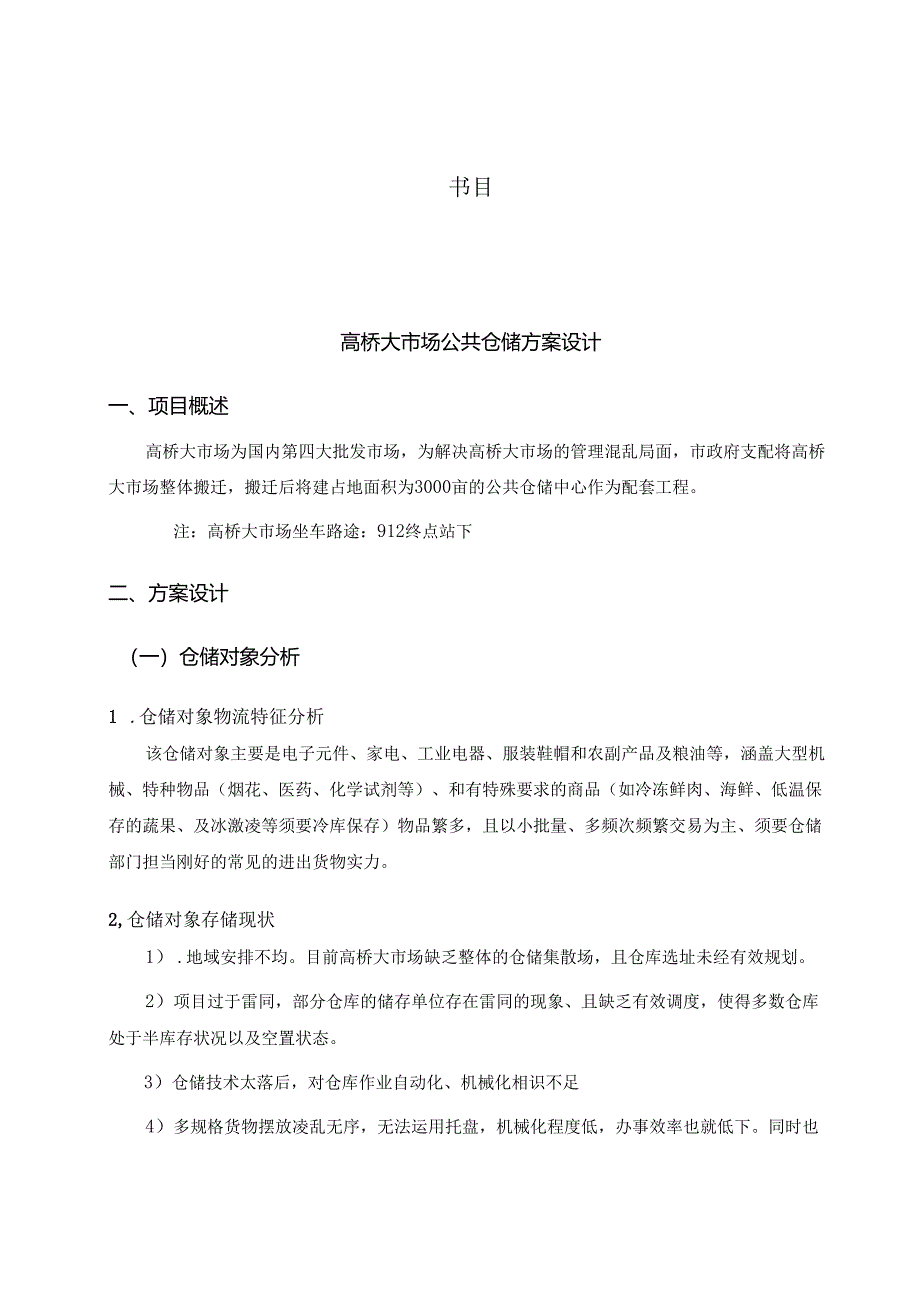 书目

高桥大市场公共仓储方案设计

一、项目概述

高桥大市场为国内第四大批发市场，为解决高桥大市场的管理混乱局面，市政府支配将高桥大市场整体搬迁，搬迁后将建占地面积为3000亩的公共仓储中心作为配套工程。

注：高桥大市场坐车路途：912终点站下

二、方案设计

（一）仓储对象分析

1 .仓储对象物流特征分析

该仓储对象主要是电子元件、家电、工业电器、服装鞋帽和农副产品及粮油等，涵盖大型机械、特种物品（烟花、医药、化学试剂等）、和有特殊要求的商品（如冷冻鲜肉、海鲜、低温保存的蔬果、及冰激凌等须要冷库保存）物品繁多，且以小批量、多频次频繁交易为主、须要仓储部门担当刚好的常见的进出货物实力。

2,仓储对象存储现状

1）.地域安排不均。目前高桥大市场缺乏整体的仓储集散场，且仓库选址未经有效规划。

2）项目过于雷同，部分仓库的储存单位存在雷同的现象、且缺乏有效调度，使得多数仓库处于半库存状况以及空置状态。

3）仓储技术太落后，对仓库作业自动化、机械化相识不足

4）多规格货物摆放凌乱无序，无法运用托盘，机械化程度低，办事效率也就低下。同时也